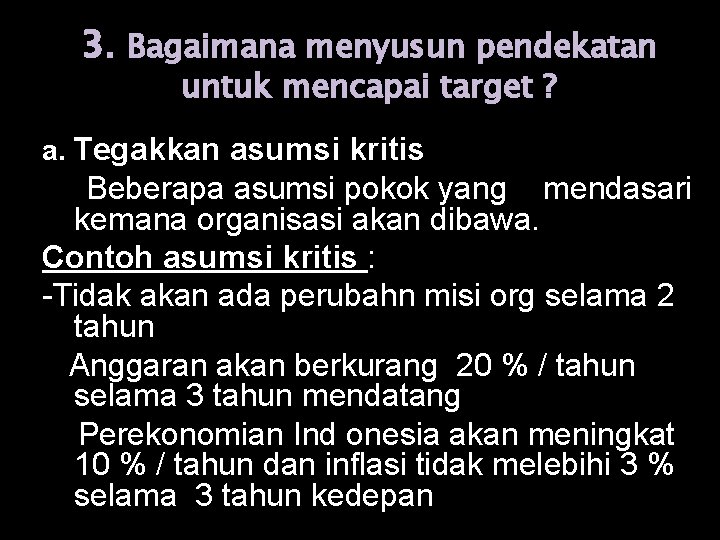 3. Bagaimana menyusun pendekatan untuk mencapai target ?

a. Tegakkan asumsi kritis

Beberapa asumsi pokok yang mendasari kemana organisasi akan dibawa.

Contoh asumsi kritis :

-Tidak akan ada perubahn misi org selama 2 tahun

Anggaran akan berkurang 20 % / tahun selama 3 tahun mendatang

Perekonomian Ind onesia akan meningkat 10 % / tahun dan inflasi tidak melebihi 3 % selama 3 tahun kedepan